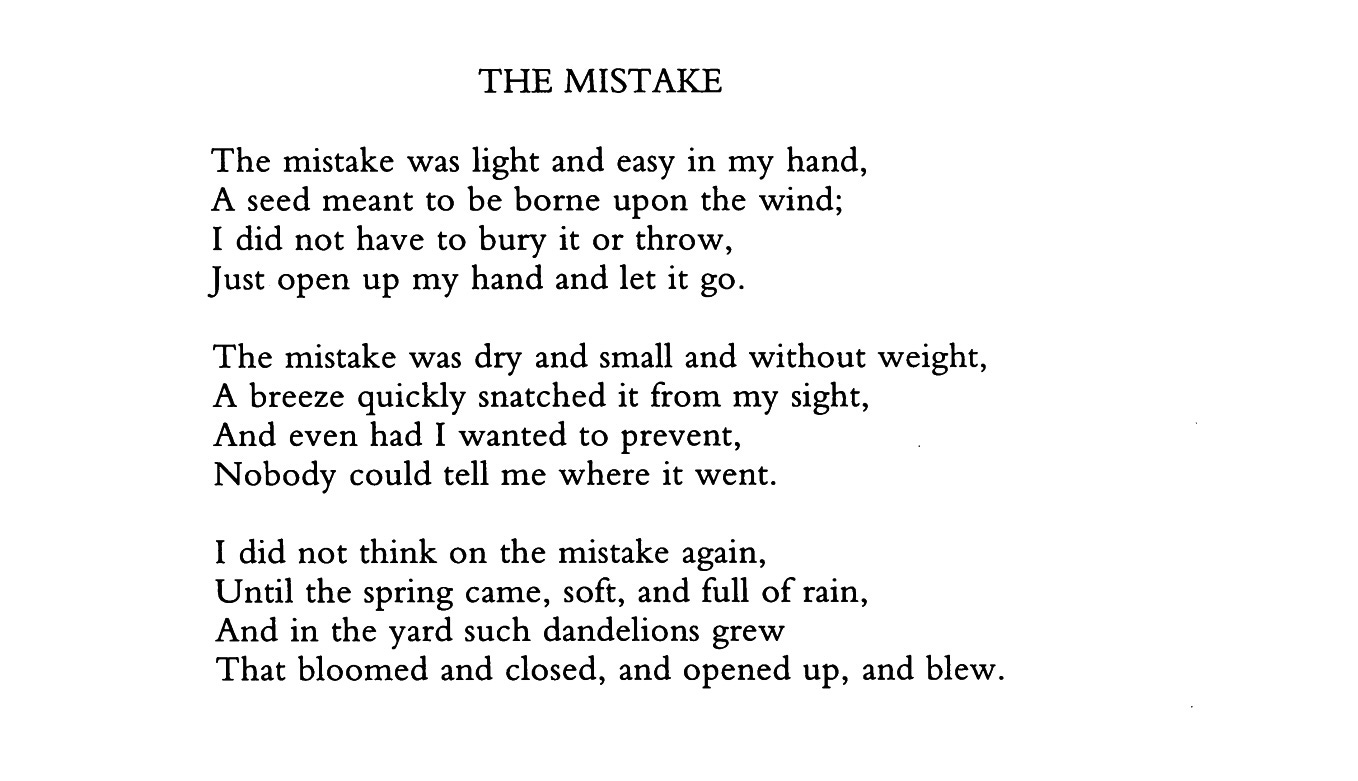 THE MISTAKE

The mistake was light and easy in my hand,
A seed meant to be borne upon the wind;
I did not have to bury it or throw,
Just open up my hand and let it go.

The mistake was dry and small and without weight,
A breeze quickly snatched it from my sight,
And even had I wanted to prevent,
Nobody could tell me where it went.

I did not think on the mistake again,
Until the spring came, soft, and full of rain,
And in the yard such dandelions grew
That bloomed and closed, and opened up, and blew.